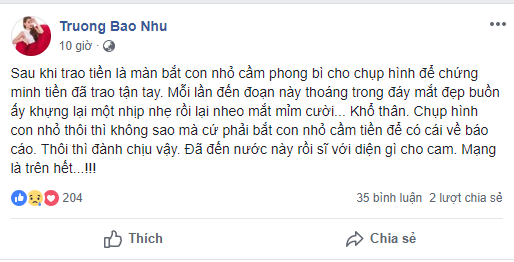 Truong Bao Nhu
10 giờ ·

Sau khi trao tiền là màn bắt con nhỏ cầm phong bì cho chụp hình để chứng minh tiền đã trao tận tay. Mỗi lần đến đoạn này thoáng trong đáy mắt đẹp buồn ấy khựng lại một nhịp nhẹ rồi lại nheo mắt mỉm cười... Khổ thân. Chụp hình con nhỏ thôi thì không sao mà cứ phải bắt con nhỏ cầm tiền để có cái về báo cáo. Thôi thì đành chịu vậy. Đã đến nước này rồi sĩ với diện gì cho cam. Mạng là trên hết...!!!

204
35 bình luận 2 lượt chia sẻ

Thích
Chia sẻ